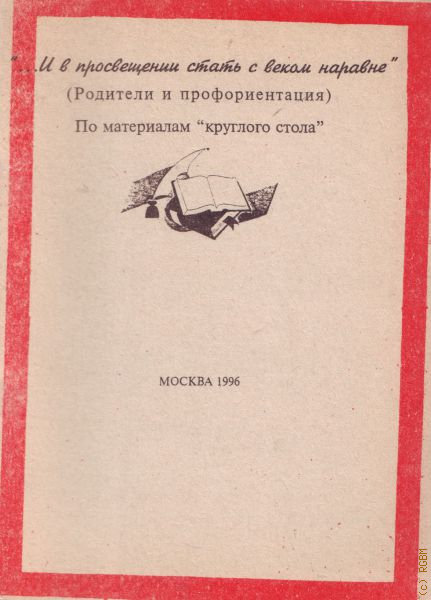 "...И в просвещении стать с веком наравне"
(Родители и профориентация)
По материалам "круглого стола"

МОСКВА 1996

(c) RGBM